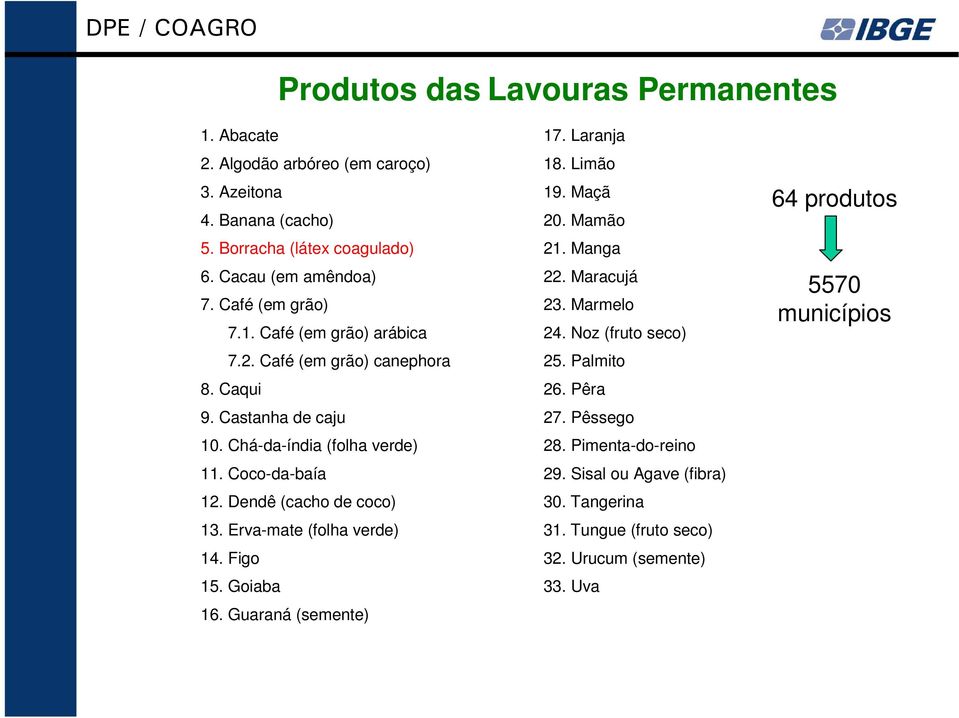 DPE / COAGRO

IBGE

Produtos das Lavouras Permanentes

1. Abacate
2. Algodão arbóreo (em caroço)
3. Azeitona
4. Banana (cacho)
5. Borracha (látex coagulado)
6. Cacau (em amêndoa)
7. Café (em grão)
7.1. Café (em grão) arábica
7.2. Café (em grão) canephora
8. Caqui
9. Castanha de caju
10. Chá-da-índia (folha verde)
11. Coco-da-baía
12. Dendê (cacho de coco)
13. Erva-mate (folha verde)
14. Figo
15. Goiaba
16. Guaraná (semente)

17. Laranja
18. Limão
19. Maçã
20. Mamão
21. Manga
22. Maracujá
23. Marmelo
24. Noz (fruto seco)
25. Palmito
26. Pêra
27. Pêssego
28. Pimenta-do-reino
29. Sisal ou Agave (fibra)
30. Tangerina
31. Tungue (fruto seco)
32. Urucum (semente)
33. Uva

64 produtos

5570 municípios